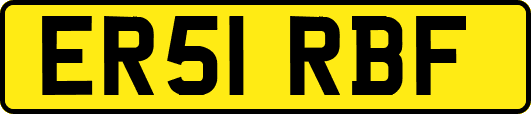 ER51 RBF